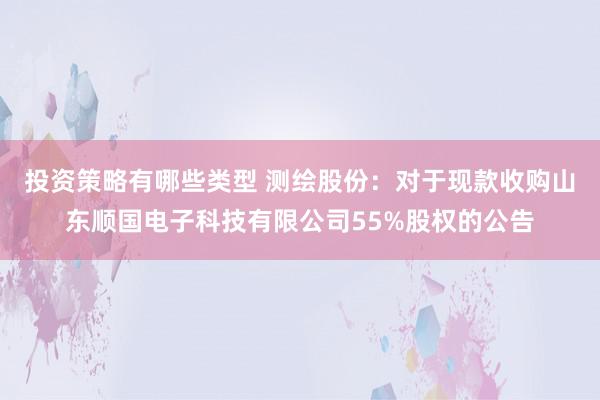 投资策略有哪些类型 测绘股份：对于现款收购山东顺国电子科技有限公司55%股权的公告